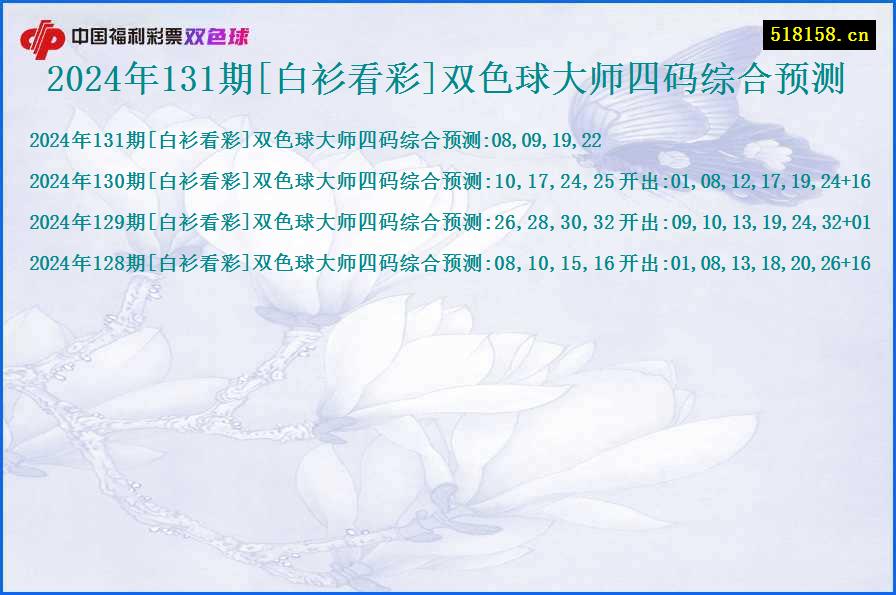 中国福利彩票双色球

518158.cn

2024年131期[白衫看彩]双色球大师四码综合预测

2024年131期[白衫看彩]双色球大师四码综合预测:08,09,19,22

2024年130期[白衫看彩]双色球大师四码综合预测:10,17,24,25 开出:01,08,12,17,19,24+16

2024年129期[白衫看彩]双色球大师四码综合预测:26,28,30,32 开出:09,10,13,19,24,32+01

2024年128期[白衫看彩]双色球大师四码综合预测:08,10,15,16 开出:01,08,13,18,20,26+16